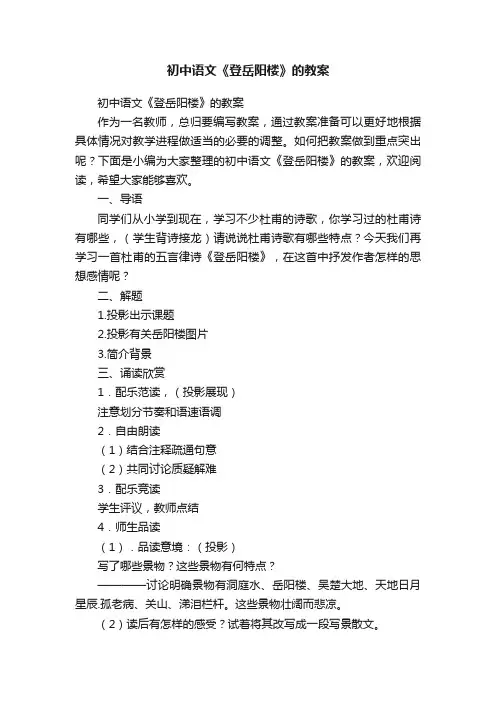 初中语文《登岳阳楼》的教案

初中语文《登岳阳楼》的教案

作为一名教师，总归要编写教案，通过教案准备可以更好地根据具体情况对教学进程做适当的必要的调整。如何把教案做到重点突出呢？下面是小编为大家整理的初中语文《登岳阳楼》的教案，欢迎阅读，希望大家能够喜欢。

一、导语

同学们从小学到现在，学习不少杜甫的诗歌，你学习过的杜甫诗有哪些，（学生背诗接龙）请说说杜甫诗歌有哪些特点？今天我们再学习一首杜甫的五言律诗《登岳阳楼》，在这首中抒发作者怎样的思想感情呢？

二、解题

1.投影出示课题

2.投影有关岳阳楼图片

3.简介背景

三、诵读欣赏

1．配乐范读，（投影展现）

注意划分节奏和语速语调

2．自由朗读

（1）结合注释疏通句意

（2）共同讨论质疑解难

3．配乐竞读

学生评议，教师点结

4．师生品读

（1）．品读意境：（投影）

写了哪些景物？这些景物有何特点？

————讨论明确景物有洞庭水、岳阳楼、吴楚大地、天地日月星辰.孤老病、关山、涕泪栏杆。这些景物壮阔而悲凉。

（2）读后有怎样的感受？试着将其改写成一段写景散文。